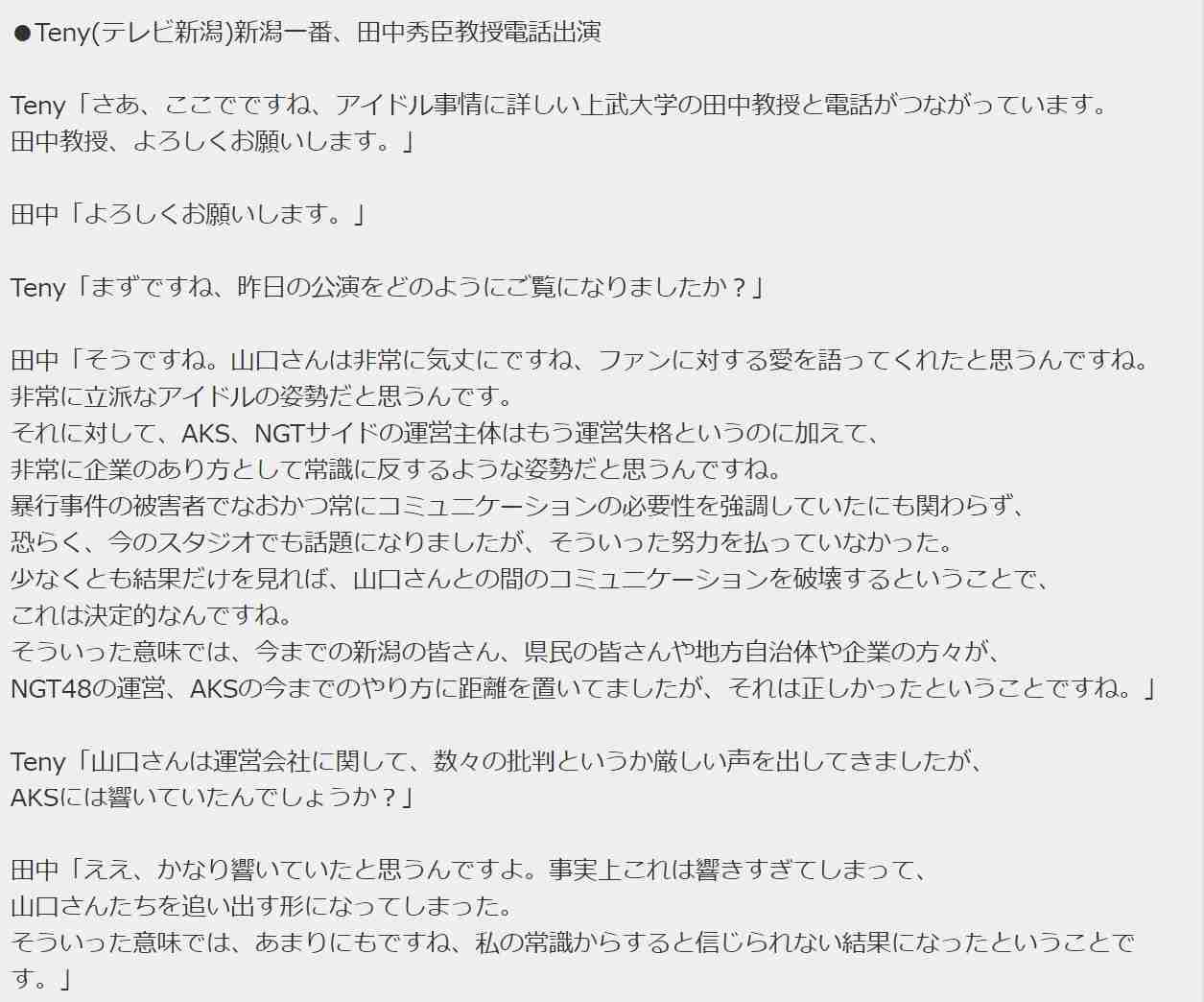 ●Teny(テレビ新潟)新潟一番、田中秀臣教授電話出演

Teny「さあ、ここでですね、アイドル事情に詳しい上武大学の田中教授と電話がつながっています。
田中教授、よろしくお願いします。」

田中「よろしくお願いします。」

Teny「まずですね、昨日の公演をどのようにご覧になりましたか？」

田中「そうですね。山口さんは非常に気丈にですね、ファンに対する愛を語ってくれたと思うんですね。
非常に立派なアイドルの姿勢だと思うんです。
それに対して、AKS、NGTサイドの運営主体はもう運営失格というのに加えて、
非常に企業のあり方として常識に反するような姿勢だと思うんですね。
暴行事件の被害者でなおかつ常にコミュニケーションの必要性を強調していたにも関わらず、
恐らく、今のスタジオでも話題になりましたが、そういった努力を払っていなかった。
少なくとも結果だけを見れば、山口さんとの間のコミュニケーションを破壊するということで、
これは決定的なんですね。
そういった意味では、今までの新潟の皆さん、県民の皆さんや地方自治体や企業の方々が、
NGT48の運営、AKSの今までのやり方に距離を置いてましたが、それは正しかったということですね。」

Teny「山口さんは運営会社に関して、数々の批判というか厳しい声を出してきましたが、
AKSには響いていたんでしょうか？」

田中「ええ、かなり響いていたと思うんですよ。事実上これは響きすぎてしまって、
山口さんたちを追い出す形になってしまった。
そういった意味では、あまりにもですね、私の常識からすると信じられない結果になったということです。」